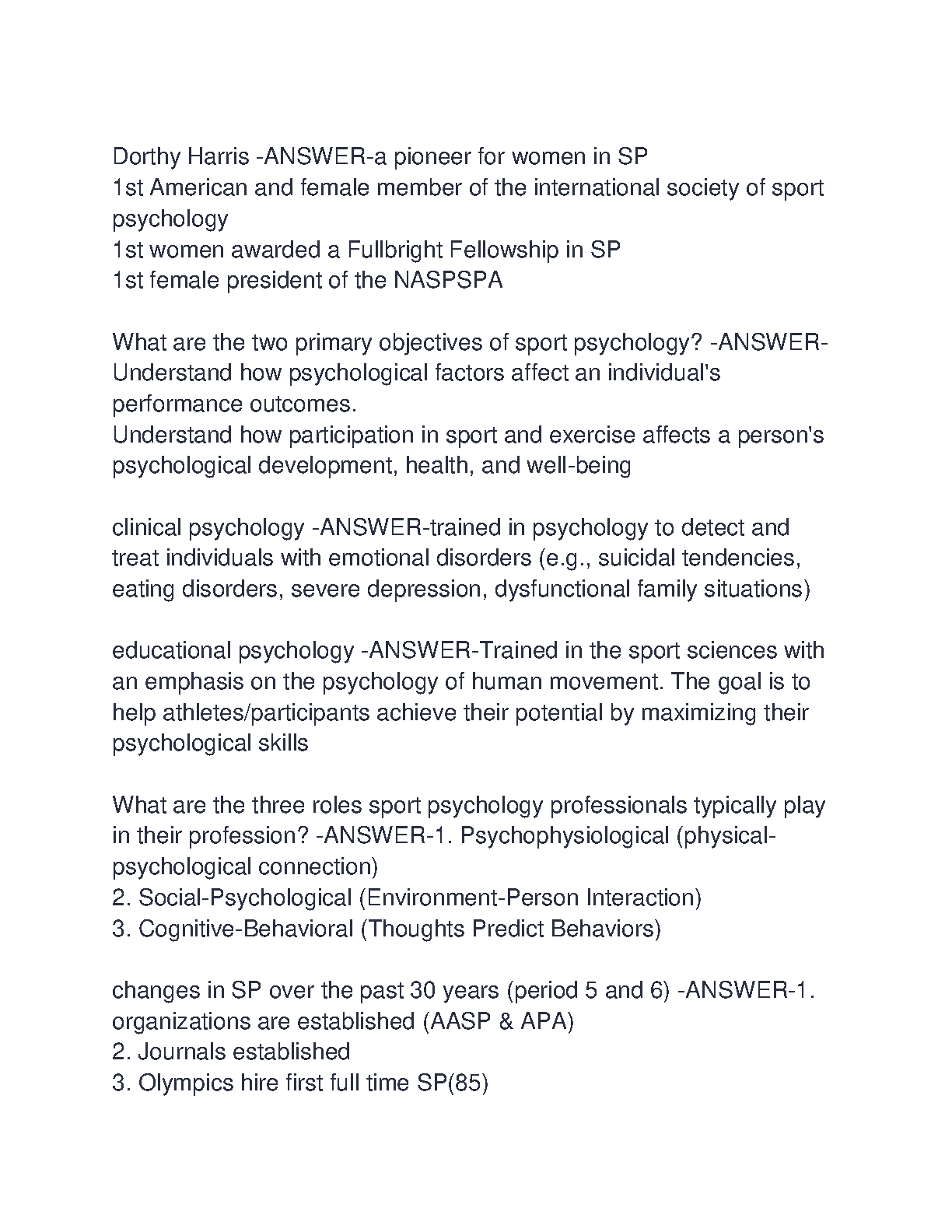 Dorthy Harris -ANSWER-a pioneer for women in SP
1st American and female member of the international society of sport psychology
1st women awarded a Fullbright Fellowship in SP
1st female president of the NASPSPA

What are the two primary objectives of sport psychology? -ANSWER-Understand how psychological factors affect an individual's performance outcomes.
Understand how participation in sport and exercise affects a person's psychological development, health, and well-being

clinical psychology -ANSWER-trained in psychology to detect and treat individuals with emotional disorders (e.g., suicidal tendencies, eating disorders, severe depression, dysfunctional family situations)

educational psychology -ANSWER-Trained in the sport sciences with an emphasis on the psychology of human movement. The goal is to help athletes/participants achieve their potential by maximizing their psychological skills

What are the three roles sport psychology professionals typically play in their profession? -ANSWER-1. Psychophysiological (physical-psychological connection)
2. Social-Psychological (Environment-Person Interaction)
3. Cognitive-Behavioral (Thoughts Predict Behaviors)

changes in SP over the past 30 years (period 5 and 6) -ANSWER-1. organizations are established (AASP & APA)
2. Journals established
3. Olympics hire first full time SP(85)